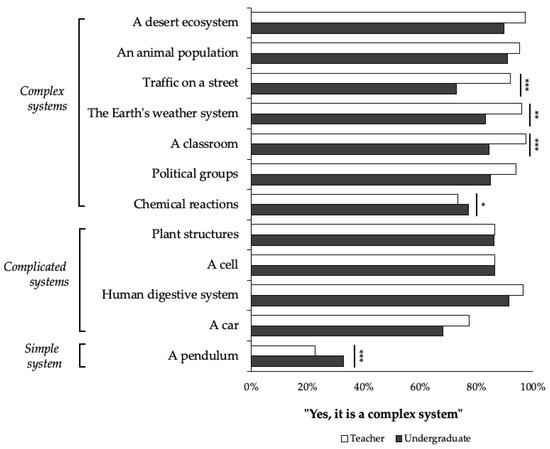 Complex systems

A desert ecosystem
An animal population
Traffic on a street ***
The Earth's weather system **
A classroom ***
Political groups
Chemical reactions *

Complicated systems

Plant structures
A cell
Human digestive system
A car

Simple system

A pendulum ***

0% 20% 40% 60% 80% 100%

"Yes, it is a complex system"

Teacher Undergraduate